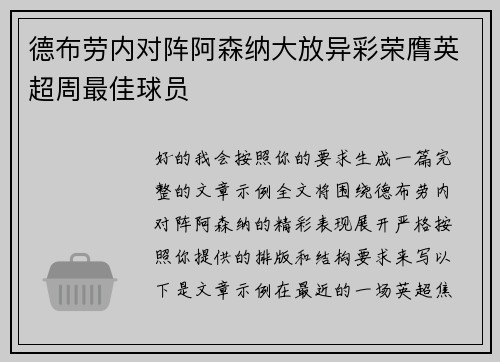 德布劳内对阵阿森纳大放异彩荣膺英超周最佳球员

好的我会按照你的要求生成一篇完整的文章示例全文将围绕德布劳内对阵阿森纳的精彩表现展开严格按照你提供的排版和结构要求来写以下是文章示例在最近的一场英超焦